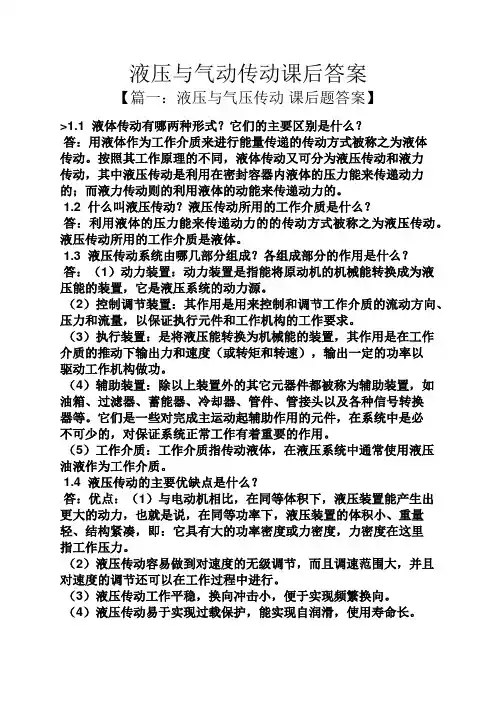 液压与气动传动课后答案

【篇一：液压与气压传动 课后题答案】

>1.1 液体传动有哪两种形式？它们的主要区别是什么？
答：用液体作为工作介质来进行能量传递的传动方式被称之为液体传动。按照其工作原理的不同，液体传动又可分为液压传动和液力传动，其中液压传动是利用在密封容器内液体的压力能来传递动力的；而液力传动则的利用液体的动能来传递动力的。

1.2 什么叫液压传动？液压传动所用的工作介质是什么？
答：利用液体的压力能来传递动力的的传动方式被称之为液压传动。液压传动所用的工作介质是液体。

1.3 液压传动系统由哪几部分组成？各组成部分的作用是什么？
答：（1）动力装置：动力装置是指能将原动机的机械能转换成为液压能的装置，它是液压系统的动力源。
（2）控制调节装置：其作用是用来控制和调节工作介质的流动方向、压力和流量，以保证执行元件和工作机构的工作要求。
（3）执行装置：是将液压能转换为机械能的装置，其作用是在工作介质的推动下输出力和速度（或转矩和转速），输出一定的功率以驱动工作机构做功。
（4）辅助装置：除以上装置外的其它元器件都被称为辅助装置，如油箱、过滤器、蓄能器、冷却器、管件、管接头以及各种信号转换器等。它们是一些对完成主运动起辅助作用的元件，在系统中是必不可少的，对保证系统正常工作有着重要的作用。
（5）工作介质：工作介质指传动液体，在液压系统中通常使用液压油液作为工作介质。

1.4 液压传动的主要优缺点是什么？
答：优点：（1）与电动机相比，在同等体积下，液压装置能产生出更大的动力，也就是说，在同等功率下，液压装置的体积小、重量轻、结构紧凑，即：它具有大的功率密度或力密度，力密度在这里指工作压力。
（2）液压传动容易做到对速度的无级调节，而且调速范围大，并且对速度的调节还可以在工作过程中进行。
（3）液压传动工作平稳，换向冲击小，便于实现频繁换向。
（4）液压传动易于实现过载保护，能实现自润滑，使用寿命长。